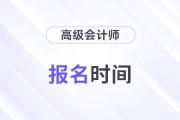 高级会计师

报名时间